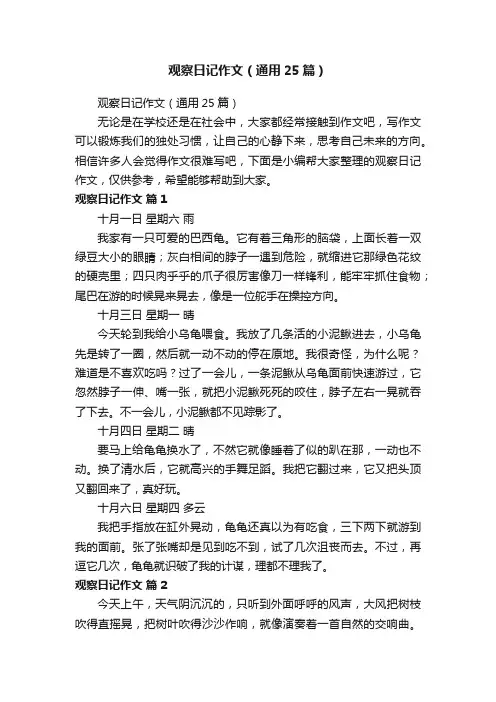 观察日记作文（通用 25 篇）

观察日记作文（通用 25 篇）

无论是在学校还是在社会中，大家都经常接触到作文吧，写作文可以锻炼我们的独处习惯，让自己的心静下来，思考自己未来的方向。相信许多人会觉得作文很难写吧，下面是小编帮大家整理的观察日记作文，仅供参考，希望能够帮助到大家。

观察日记作文 篇 1

十月一日 星期六 雨

我家有一只可爱的巴西龟。它有着三角形的脑袋，上面长着一双绿豆大小的眼睛；灰白相间的脖子一遇到危险，就缩进它那绿色花纹的硬壳里；四只肉乎乎的爪子很厉害像刀一样锋利，能牢牢抓住食物；尾巴在游的时候晃来晃去，像是一位舵手在操控方向。

十月三日 星期一 晴

今天轮到我给小乌龟喂食。我放了几条活的小泥鳅进去，小乌龟先是转了一圈，然后就一动不动的停在原地。我很奇怪，为什么呢？难道是不喜欢吃吗？过了一会儿，一条泥鳅从乌龟面前快速游过，它忽然脖子一伸、嘴一张，就把小泥鳅死死的咬住，脖子左右一晃就吞了下去。不一会儿，小泥鳅都不见踪影了。

十月四日 星期二 晴

要马上给龟龟换水了，不然它就像睡着了似的趴在那，一动也不动。换了清水后，它就高兴的手舞足蹈。我把它翻过来，它又把头顶又翻回来了，真好玩。

十月六日 星期四 多云

我把手指放在缸外晃动，龟龟还真以为有吃食，三下两下就游到我的面前。张了张嘴却是见到吃不到，试了几次沮丧而去。不过，再逗它几次，龟龟就识破了我的计谋，理都不理我了。

观察日记作文 篇 2

今天上午，天气阴沉沉的，只听到外面呼呼的风声，大风把树枝吹得直摇晃，把树叶吹得沙沙作响，就像演奏着一首自然的交响曲。